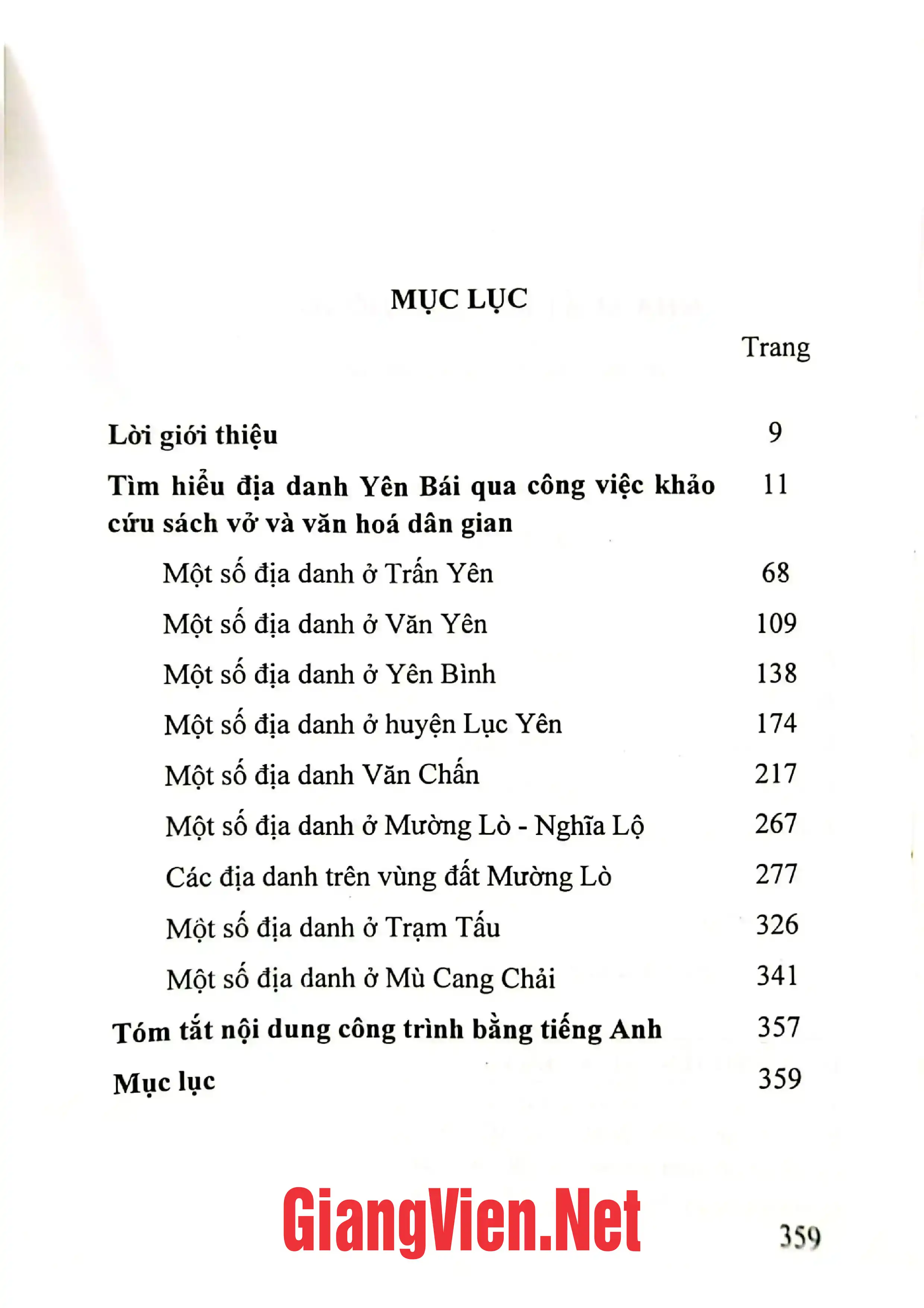 MỤC LỤC

Trang

Lời giới thiệu 9

Tìm hiểu địa danh Yên Bái qua công việc khảo cứu sách vở và văn hoá dân gian 11

Một số địa danh ở Trấn Yên 68

Một số địa danh ở Văn Yên 109

Một số địa danh ở Yên Bình 138

Một số địa danh ở huyện Lục Yên 174

Một số địa danh Văn Chấn 217

Một số địa danh ở Mường Lò - Nghĩa Lộ 267

Các địa danh trên vùng đất Mường Lò 277

Một số địa danh ở Trạm Tấu 326

Một số địa danh ở Mù Cang Chải 341

Tóm tắt nội dung công trình bằng tiếng Anh 357

Mục lục 359

359

GiangVien.Net